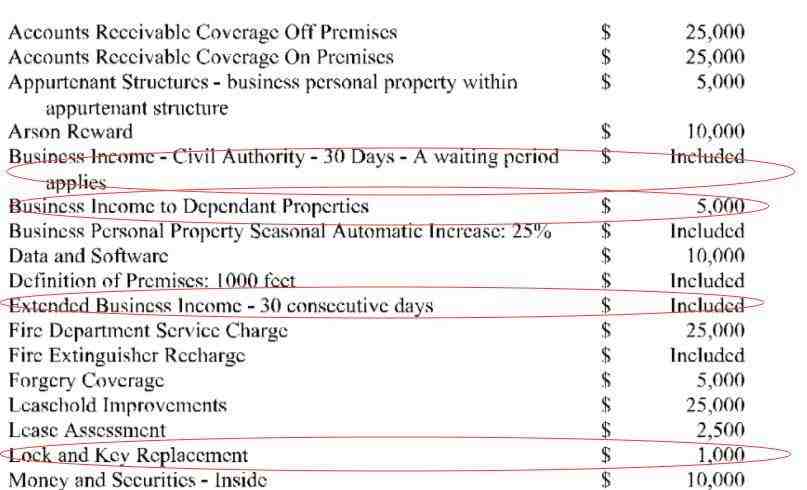 | | | |
|---|---|---|
| Accounts Receivable Coverage Off Premises | $ | 25,000 |
| Accounts Receivable Coverage On Premises | $ | 25,000 |
| Appurtenant Structures - business personal property within appurtenant structure | $ | 5,000 |
| Arson Reward | $ | 10,000 |
| Business Income - Civil Authority - 30 Days - A waiting period applies | $ | Included |
| Business Income to Dependant Properties | $ | 5,000 |
| Business Personal Property Seasonal Automatic Increase: 25% | $ | Included |
| Data and Software | $ | 10,000 |
| Definition of Premises: 1000 feet | $ | Included |
| Extended Business Income - 30 consecutive days | $ | Included |
| Fire Department Service Charge | $ | 25,000 |
| Fire Extinguisher Recharge | $ | Included |
| Forgery Coverage | $ | 5,000 |
| Leasehold Improvements | $ | 25,000 |
| Lease Assessment | $ | 2,500 |
| Lock and Key Replacement | $ | 1,000 |
| Money and Securities - Inside | $ | 10,000 |